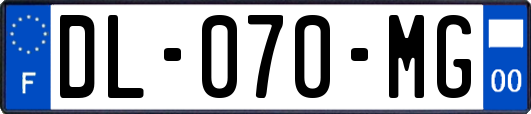 F
DL-070-MG
00